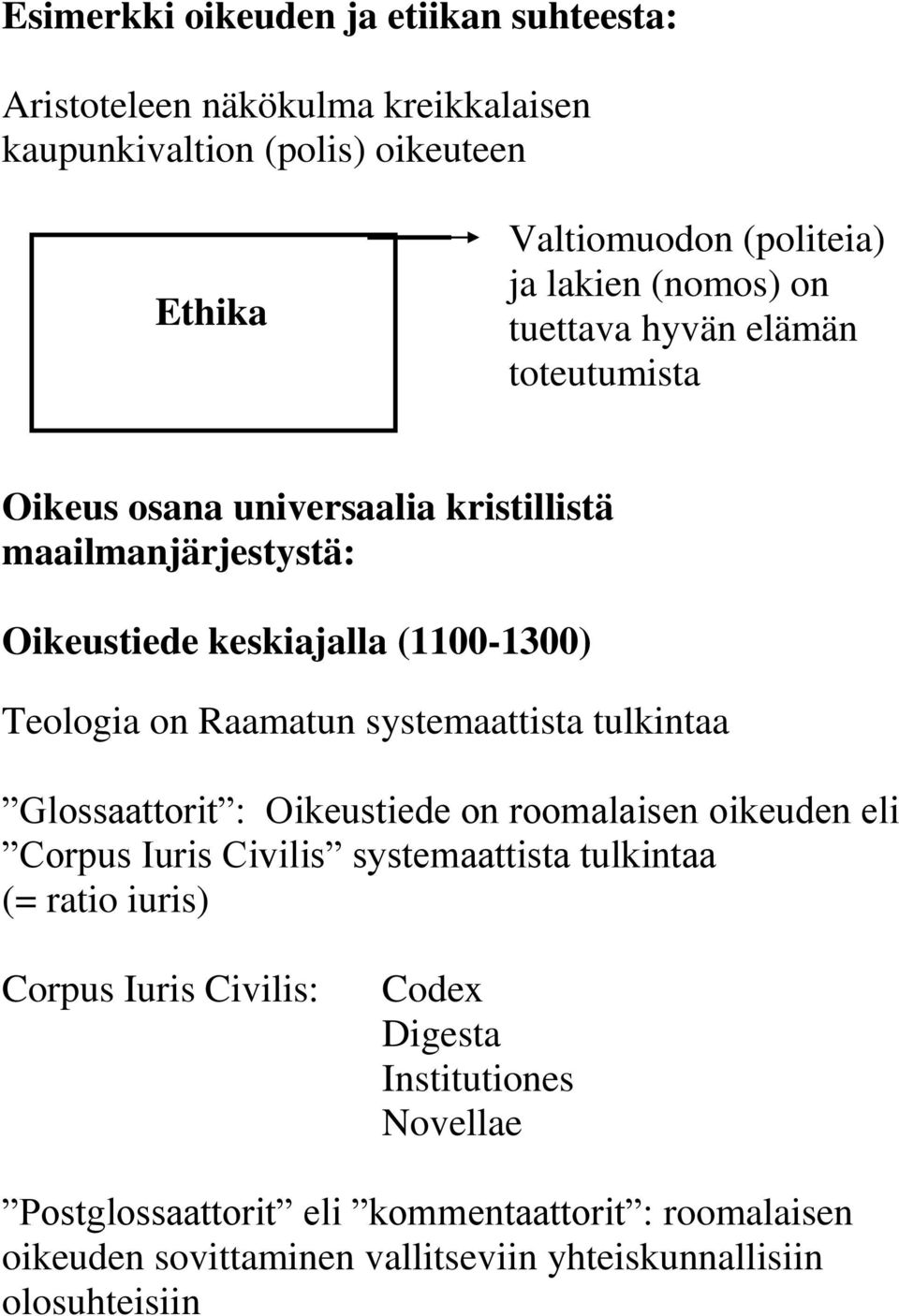 Esimerkki oikeuden ja etiikan suhteesta:

Aristoteleen näkökulma kreikkalaisen kaupunkivaltion (polis) oikeuteen

Ethika

Valtiomuodon (politeia) ja lakien (nomos) on tuettava hyvän elämän toteutumista

Oikeus osana universaalia kristillistä maailmanjärjestystä:

Oikeustiede keskiajalla (1100-1300)

Teologia on Raamatun systemaattista tulkintaa

”Glossaattorit”: Oikeustiede on roomalaisen oikeuden eli ”Corpus Iuris Civilis” systemaattista tulkintaa (= ratio iuris)

Corpus Iuris Civilis: Codex
Digesta
Institutiones
Novellae

”Postglossaattorit” eli ”kommentaattorit”: roomalaisen oikeuden sovittaminen vallitseviin yhteiskunnallisiin olosuhteisiin